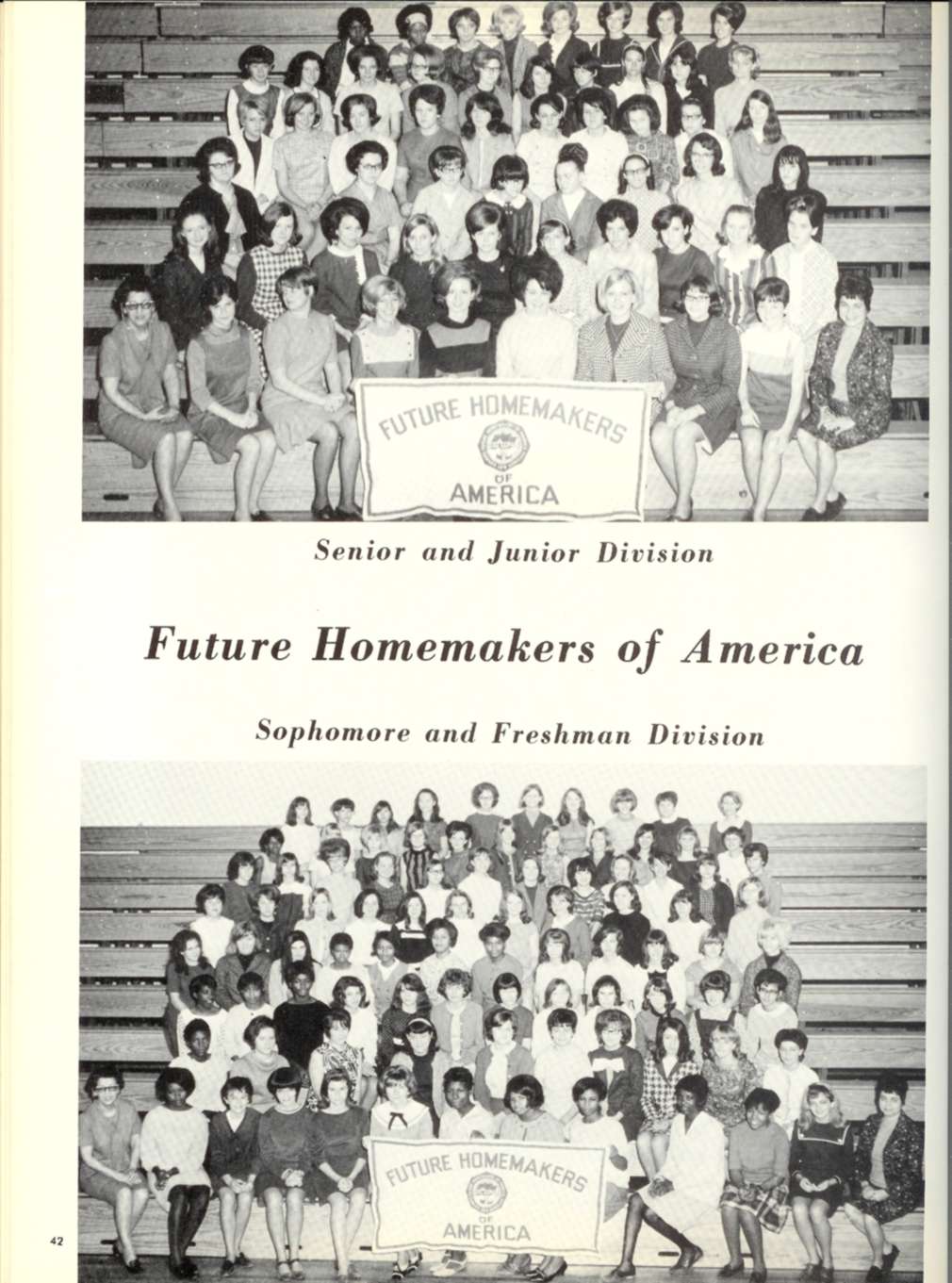 FUTURE HOMEMAKERS
OF
AMERICA

Senior and Junior Division

Future Homemakers of America

Sophomore and Freshman Division

FUTURE HOMEMAKERS
OF
AMERICA

42